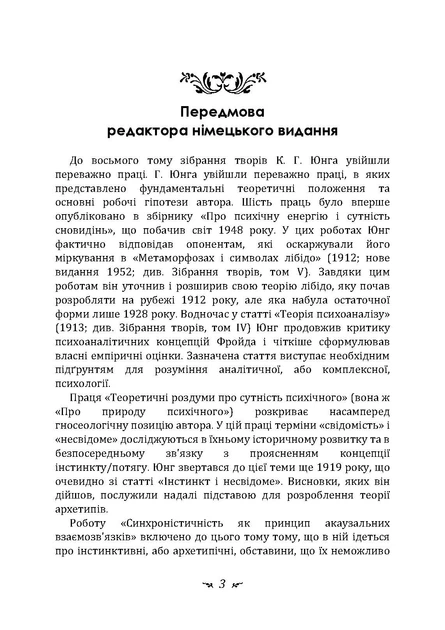 Передмова
редактора німецького видання

До восьмого тому зібрання творів К. Г. Юнга увійшли переважно праці. Г. Юнга увійшли переважно праці, в яких представлено фундаментальні теоретичні положення та основні робочі гіпотези автора. Шість праць було вперше опубліковано в збірнику «Про психічну енергію і сутність сновидінь», що побачив світ 1948 року. У цих роботах Юнг фактично відповідав опонентам, які оскаржували його міркування в «Метаморфозах і символах лібідо» (1912; нове видання 1952; див. Зібрання творів, том V). Завдяки цим роботам він уточнив і розширив свою теорію лібідо, яку почав розробляти на рубежі 1912 року, але яка набула остаточної форми лише 1928 року. Водночас у статті «Теорія психоаналізу» (1913; див. Зібрання творів, том IV) Юнг продовжив критику психоаналітичних концепцій Фройда і чіткіше сформулював власні емпіричні оцінки. Зазначена стаття виступає необхідним підґрунтям для розуміння аналітичної, або комплексної, психології.

Праця «Теоретичні роздуми про сутність психічного» (вона ж «Про природу психічного») розкриває насамперед гносеологічну позицію автора. У цій праці терміни «свідомість» і «несвідоме» досліджуються в їхньому історичному розвитку та в безпосередньому зв'язку з проясненням концепції інстинкту/потягу. Юнг звертався до цієї теми ще 1919 року, що очевидно зі статті «Інстинкт і несвідоме». Висновки, яких він дійшов, послужили надалі підставою для розроблення теорії архетипів.

Роботу «Синхроністичність як принцип акаузальних взаємозв'язків» включено до цього тому тому, що в ній ідеться про інстинктивні, або архетипічні, обставини, що їх неможливо

3